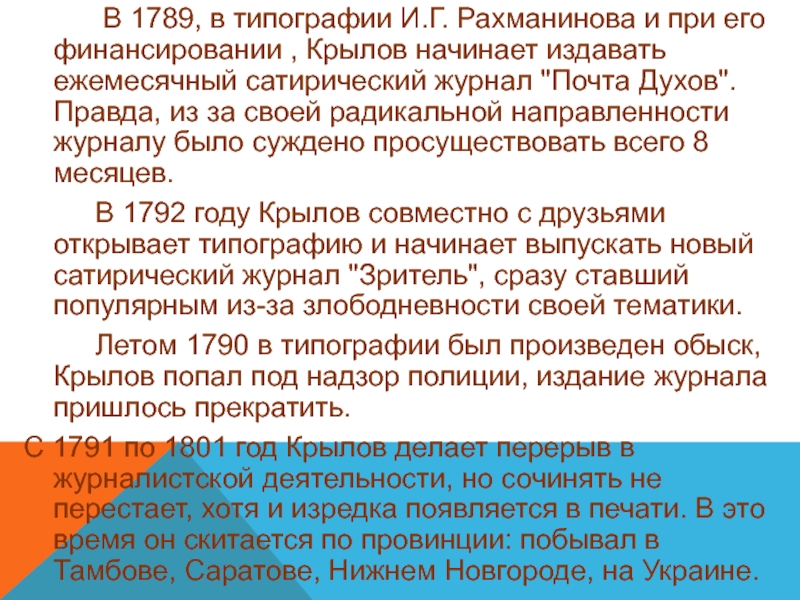 В 1789, в типографии И.Г. Рахманинова и при его финансировании , Крылов начинает издавать ежемесячный сатирический журнал "Почта Духов". Правда, из за своей радикальной направленности журналу было суждено просуществовать всего 8 месяцев.

В 1792 году Крылов совместно с друзьями открывает типографию и начинает выпускать новый сатирический журнал "Зритель", сразу ставший популярным из-за злободневности своей тематики.

Летом 1790 в типографии был произведен обыск, Крылов попал под надзор полиции, издание журнала пришлось прекратить.

С 1791 по 1801 год Крылов делает перерыв в журналистской деятельности, но сочинять не перестает, хотя и изредка появляется в печати. В это время он скитается по провинции: побывал в Тамбове, Саратове, Нижнем Новгороде, на Украине.